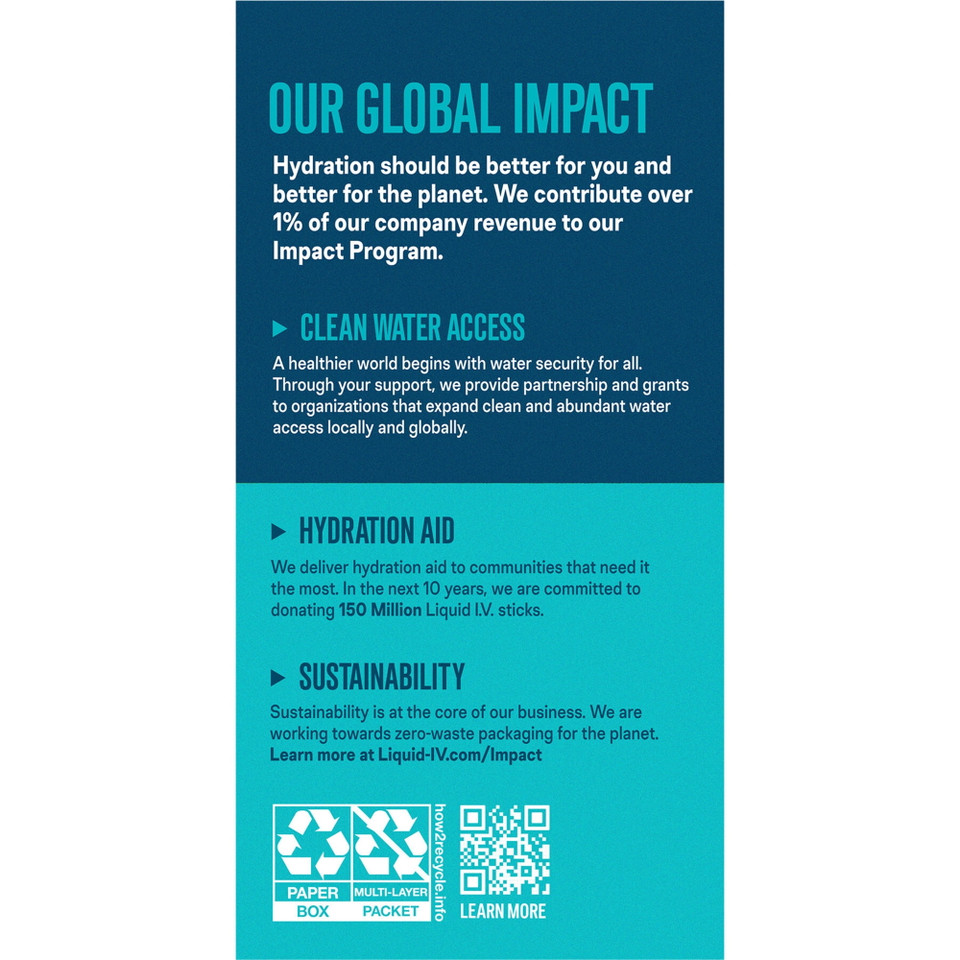 OUR GLOBAL IMPACT

Hydration should be better for you and better for the planet. We contribute over 1% of our company revenue to our Impact Program.

▸ CLEAN WATER ACCESS

A healthier world begins with water security for all. Through your support, we provide partnership and grants to organizations that expand clean and abundant water access locally and globally.

▸ HYDRATION AID

We deliver hydration aid to communities that need it the most. In the next 10 years, we are committed to donating 150 Million Liquid I.V. sticks.

▸ SUSTAINABILITY

Sustainability is at the core of our business. We are working towards zero-waste packaging for the planet. Learn more at Liquid-IV.com/Impact

PAPER
BOX

MULTI-LAYER
PACKET

how2recycle.info

LEARN MORE